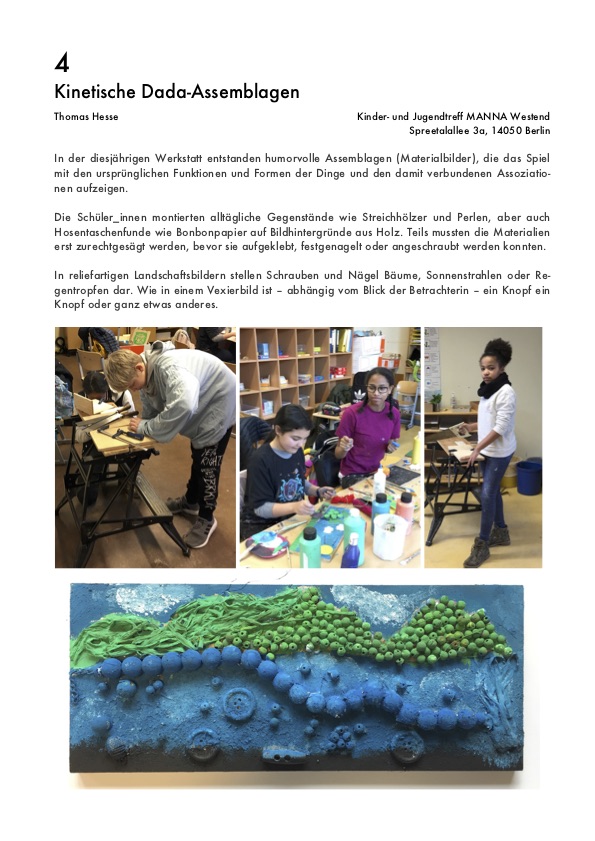 4

Kinetische Dada-Assemblagen

Thomas Hesse

Kinder- und Jugendtreff MANNA Westend
Spreetalallee 3a, 14050 Berlin

In der diesjährigen Werkstatt entstanden humorvolle Assemblagen (Materialbilder), die das Spiel mit den ursprünglichen Funktionen und Formen der Dinge und den damit verbundenen Assoziationen aufzeigen.

Die Schüler_innen montierten alltägliche Gegenstände wie Streichhölzer und Perlen, aber auch Hosentaschenfunde wie Bonbonpapier auf Bildhintergründe aus Holz. Teils mussten die Materialien erst zurechtgesägt werden, bevor sie aufgeklebt, festgenagelt oder angeschraubt werden konnten.

In reliefartigen Landschaftsbildern stellen Schrauben und Nägel Bäume, Sonnenstrahlen oder Regentropfen dar. Wie in einem Vexierbild ist – abhängig vom Blick der Betrachterin – ein Knopf ein Knopf oder ganz etwas anderes.